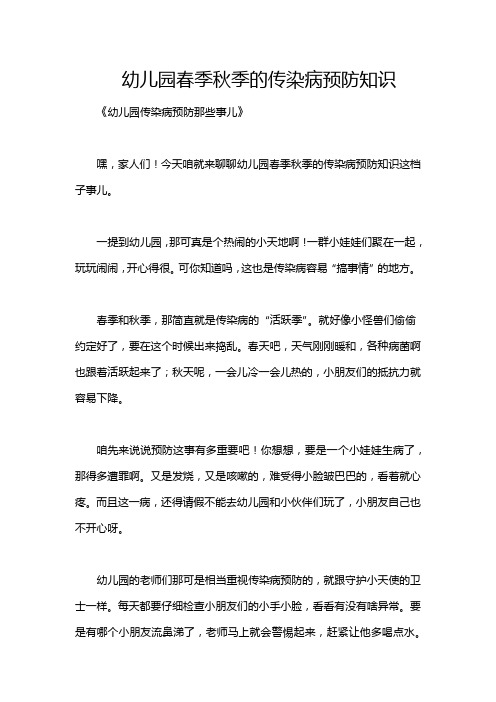 幼儿园春季秋季的传染病预防知识

《幼儿园传染病预防那些事儿》

嘿，家人们！今天咱就来聊聊幼儿园春季秋季的传染病预防知识这档子事儿。

一提到幼儿园，那可真是个热闹的小天地啊！一群小娃娃们聚在一起，玩玩闹闹，开心得很。可你知道吗，这也是传染病容易“搞事情”的地方。

春季和秋季，那简直就是传染病的“活跃季”。就好像小怪兽们偷偷约定好了，要在这个时候出来捣乱。春天吧，天气刚刚暖和，各种病菌啊也跟着活跃起来了；秋天呢，一会儿冷一会儿热的，小朋友们的抵抗力就容易下降。

咱先来说说预防这事有多重要吧！你想想，要是一个小娃娃生病了，那得多遭罪啊。又是发烧，又是咳嗽的，难受得小脸皱巴巴的，看着就心疼。而且这一病，还得请假不能去幼儿园和小伙伴们玩了，小朋友自己也不开心呀。

幼儿园的老师们那可是相当重视传染病预防的，就跟守护小天使的卫士一样。每天都要仔细检查小朋友们的小手小脸，看看有没有啥异常。要是有哪个小朋友流鼻涕了，老师马上就会警惕起来，赶紧让他多喝点水。